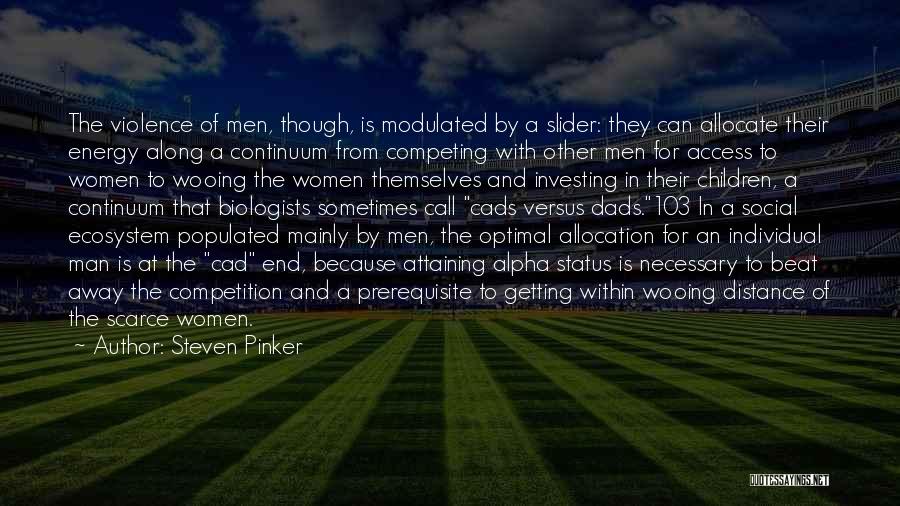 The violence of men, though, is modulated by a slider: they can allocate their energy along a continuum from competing with other men for access to women to wooing the women themselves and investing in their children, a continuum that biologists sometimes call "cads versus dads."103 In a social ecosystem populated mainly by men, the optimal allocation for an individual man is at the "cad" end, because attaining alpha status is necessary to beat away the competition and a prerequisite to getting within wooing distance of the scarce women.

~ Author: Steven Pinker

QUOTESSAYINGS.NET